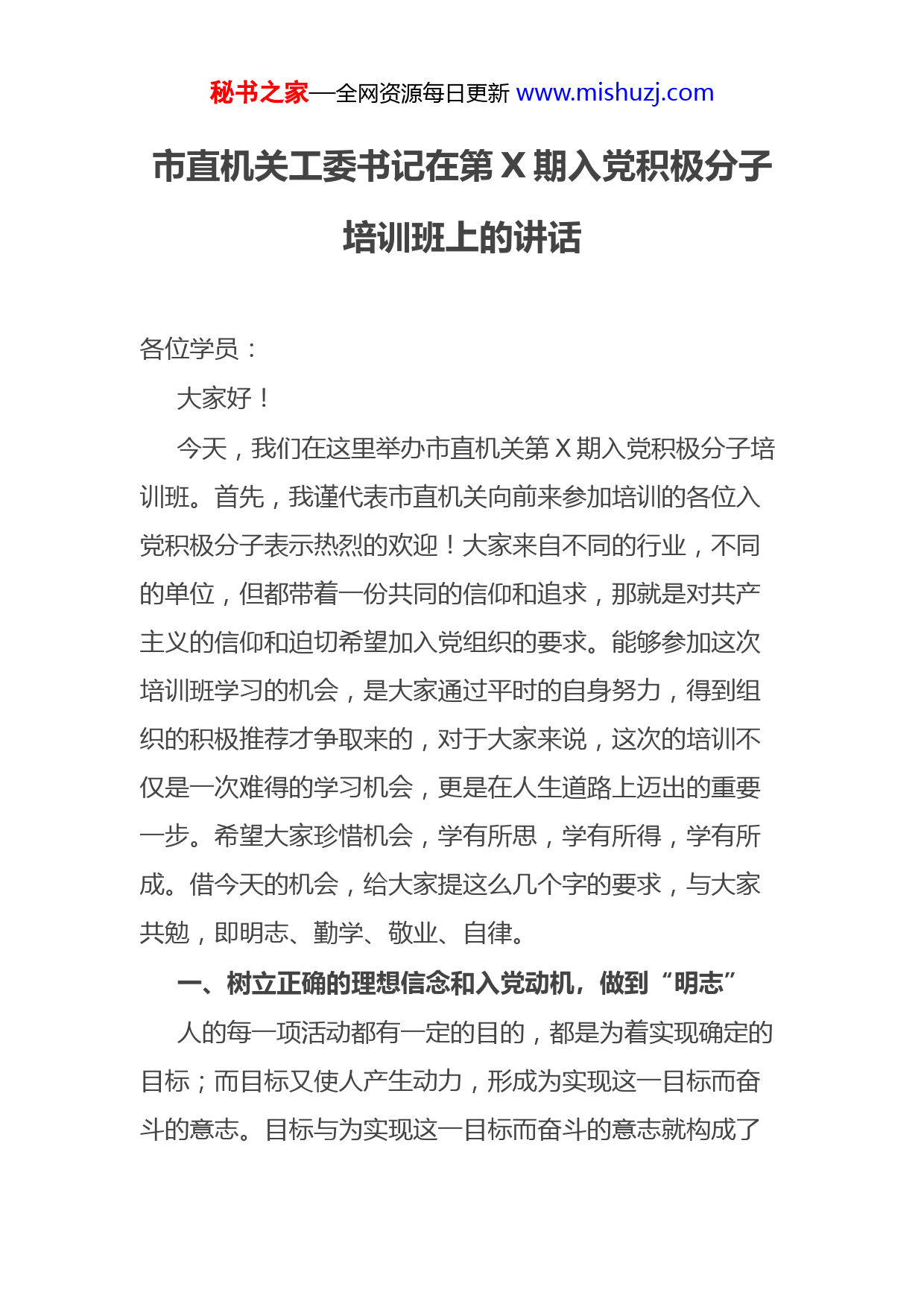 秘书之家—全网资源每日更新 www.mishuzj.com

市直机关工委书记在第 X 期入党积极分子培训班上的讲话

各位学员：

大家好！

今天，我们在这里举办市直机关第 X 期入党积极分子培训班。首先，我谨代表市直机关向前来参加培训的各位入党积极分子表示热烈的欢迎！大家来自不同的行业，不同的单位，但都带着一份共同的信仰和追求，那就是对共产主义的信仰和迫切希望加入党组织的要求。能够参加这次培训班学习的机会，是大家通过平时的自身努力，得到组织的积极推荐才争取来的，对于大家来说，这次的培训不仅是一次难得的学习机会，更是在人生道路上迈出的重要一步。希望大家珍惜机会，学有所思，学有所得，学有所成。借今天的机会，给大家提这么几个字的要求，与大家共勉，即明志、勤学、敬业、自律。

一、树立正确的理想信念和入党动机，做到“明志”

人的每一项活动都有一定的目的，都是为着实现确定的目标；而目标又使人产生动力，形成为实现这一目标而奋斗的意志。目标与为实现这一目标而奋斗的意志就构成了